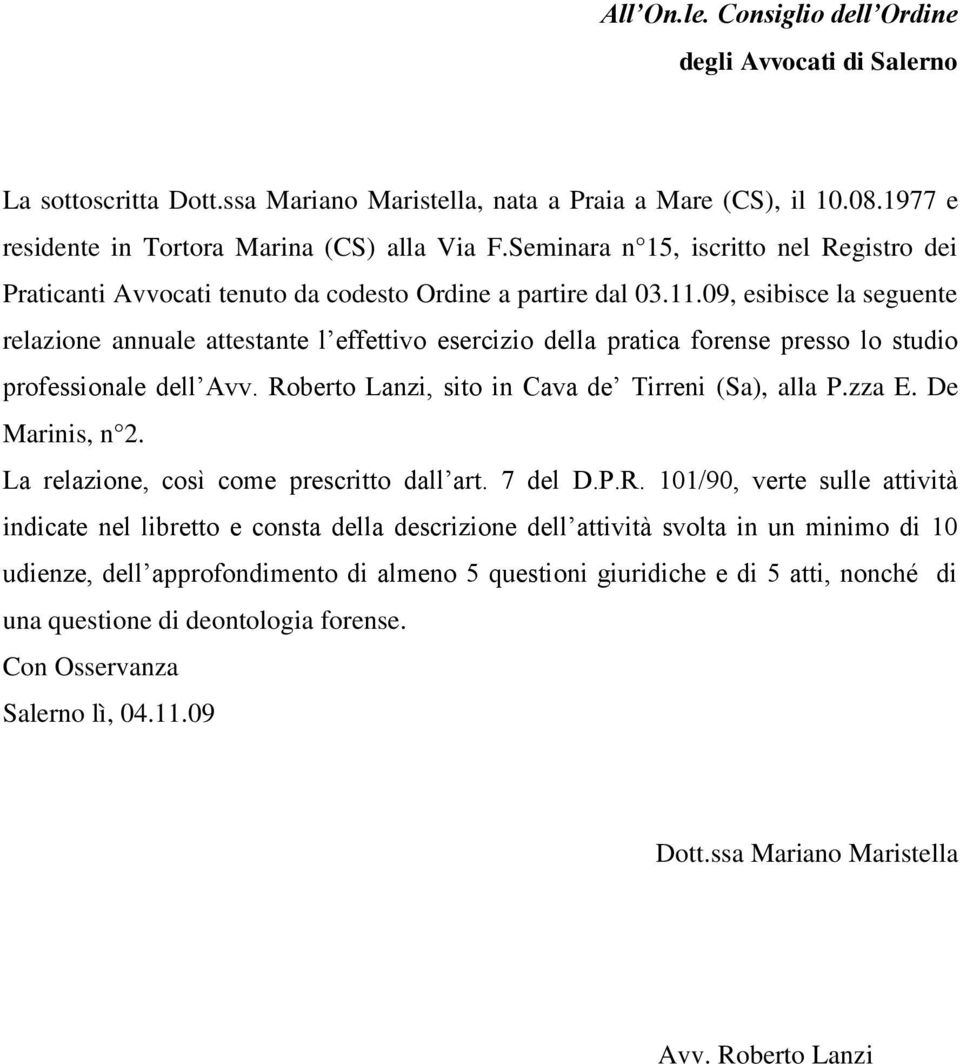 All’On.le. Consiglio dell’Ordine
degli Avvocati di Salerno

La sottoscritta Dott.ssa Mariano Maristella, nata a Praia a Mare (CS), il 10.08.1977 e residente in Tortora Marina (CS) alla Via F.Seminara n°15, iscritto nel Registro dei Praticanti Avvocati tenuto da codesto Ordine a partire dal 03.11.09, esibisce la seguente relazione annuale attestante l’effettivo esercizio della pratica forense presso lo studio professionale dell’Avv. Roberto Lanzi, sito in Cava de’ Tirreni (Sa), alla P.zza E. De Marinis, n°2.
La relazione, così come prescritto dall’art. 7 del D.P.R. 101/90, verte sulle attività indicate nel libretto e consta della descrizione dell’attività svolta in un minimo di 10 udienze, dell’approfondimento di almeno 5 questioni giuridiche e di 5 atti, nonché di una questione di deontologia forense.
Con Osservanza
Salerno lì, 04.11.09

Dott.ssa Mariano Maristella

Avv. Roberto Lanzi